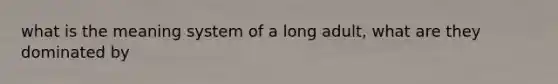 what is the meaning system of a long adult, what are they dominated by